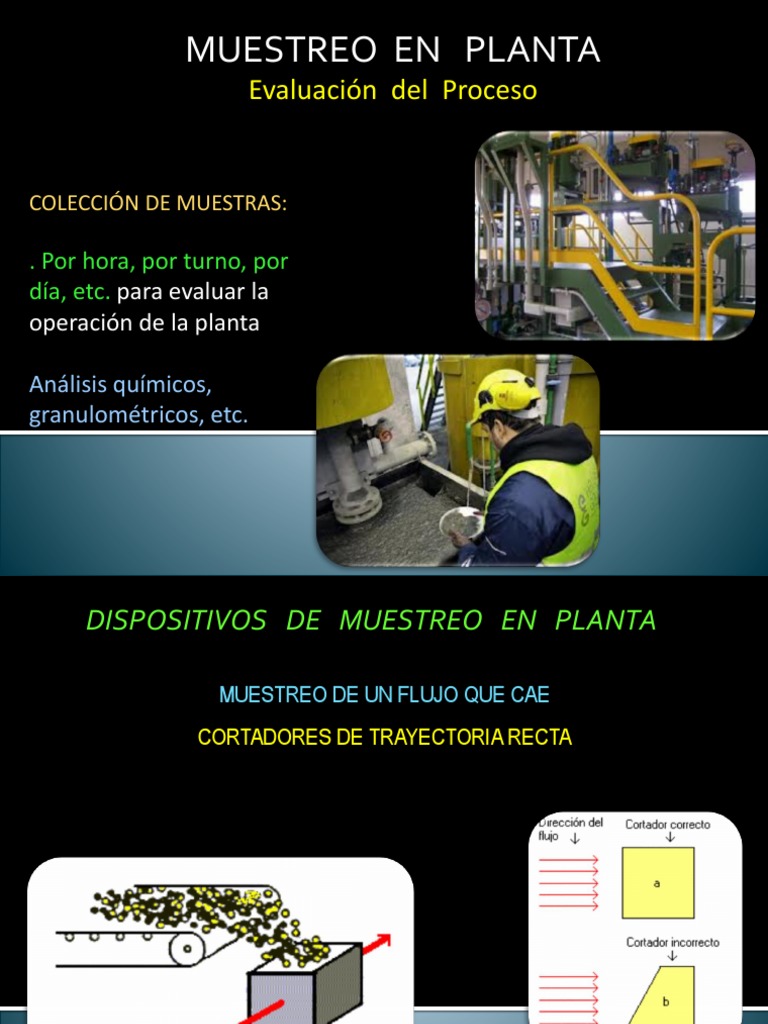 MUESTREO EN PLANTA
Evaluación del Proceso

COLECCIÓN DE MUESTRAS:

. Por hora, por turno, por día, etc. para evaluar la operación de la planta

Análisis químicos, granulométricos, etc.

DISPOSITIVOS DE MUESTREO EN PLANTA

MUESTREO DE UN FLUJO QUE CAE

CORTADORES DE TRAYECTORIA RECTA

Dirección del flujo

Cortador correcto

a

Cortador incorrecto

b